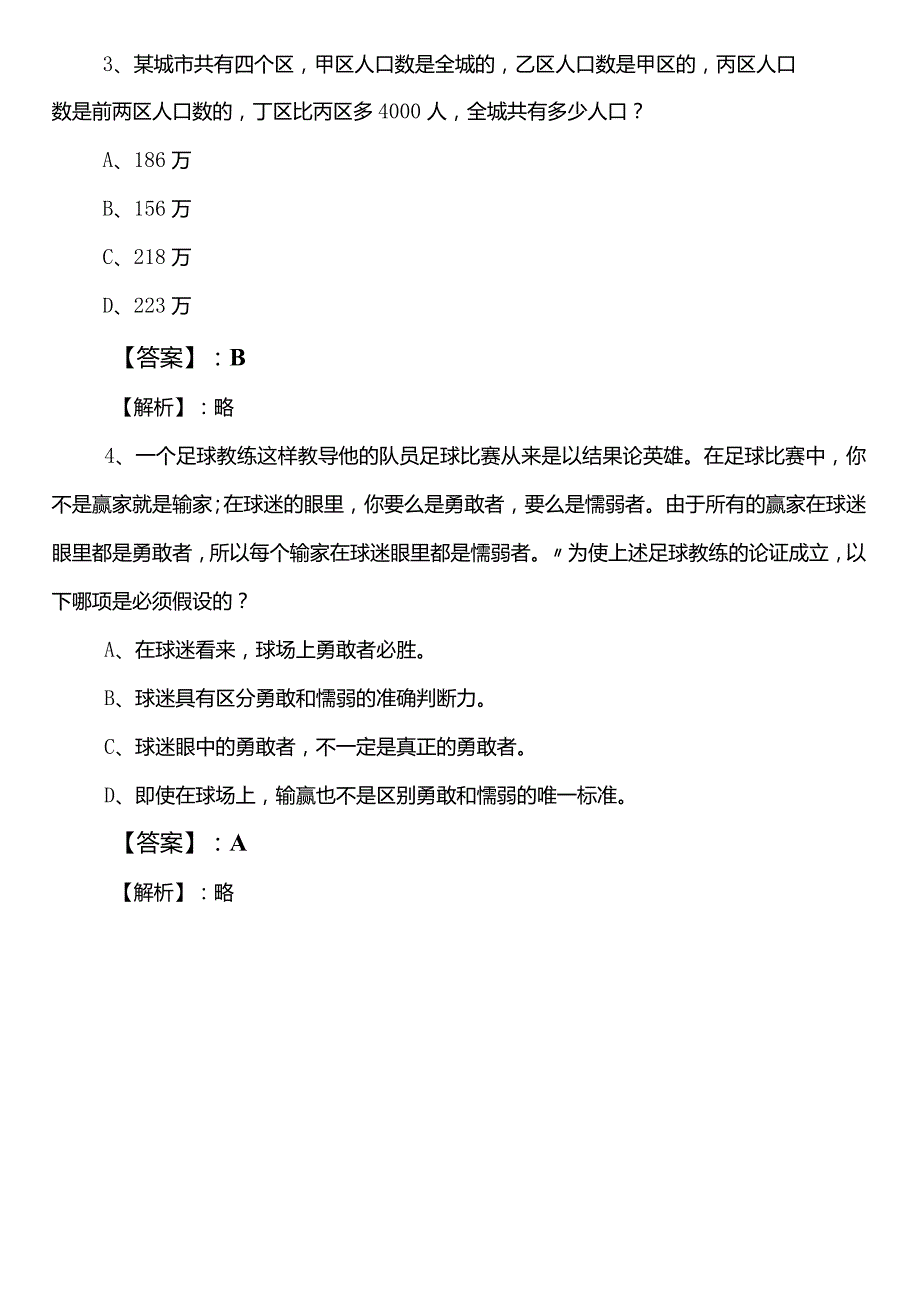 3、某城市共有四个区，甲区人口数是全城的，乙区人口数是甲区的，丙区人口数是前两区人口数的，丁区比丙区多 4000 人，全城共有多少人口？

A、186 万

B、156 万

C、218 万

D、223 万

【答案】：B

【解析】：略

4、一个足球教练这样教导他的队员足球比赛从来是以结果论英雄。在足球比赛中，你不是赢家就是输家；在球迷的眼里，你要么是勇敢者，要么是懦弱者。由于所有的赢家在球迷眼里都是勇敢者，所以每个输家在球迷眼里都是懦弱者。〃为使上述足球教练的论证成立，以下哪项是必须假设的？

A、在球迷看来，球场上勇敢者必胜。

B、球迷具有区分勇敢和懦弱的准确判断力。

C、球迷眼中的勇敢者，不一定是真正的勇敢者。

D、即使在球场上，输赢也不是区别勇敢和懦弱的唯一标准。

【答案】：A

【解析】：略